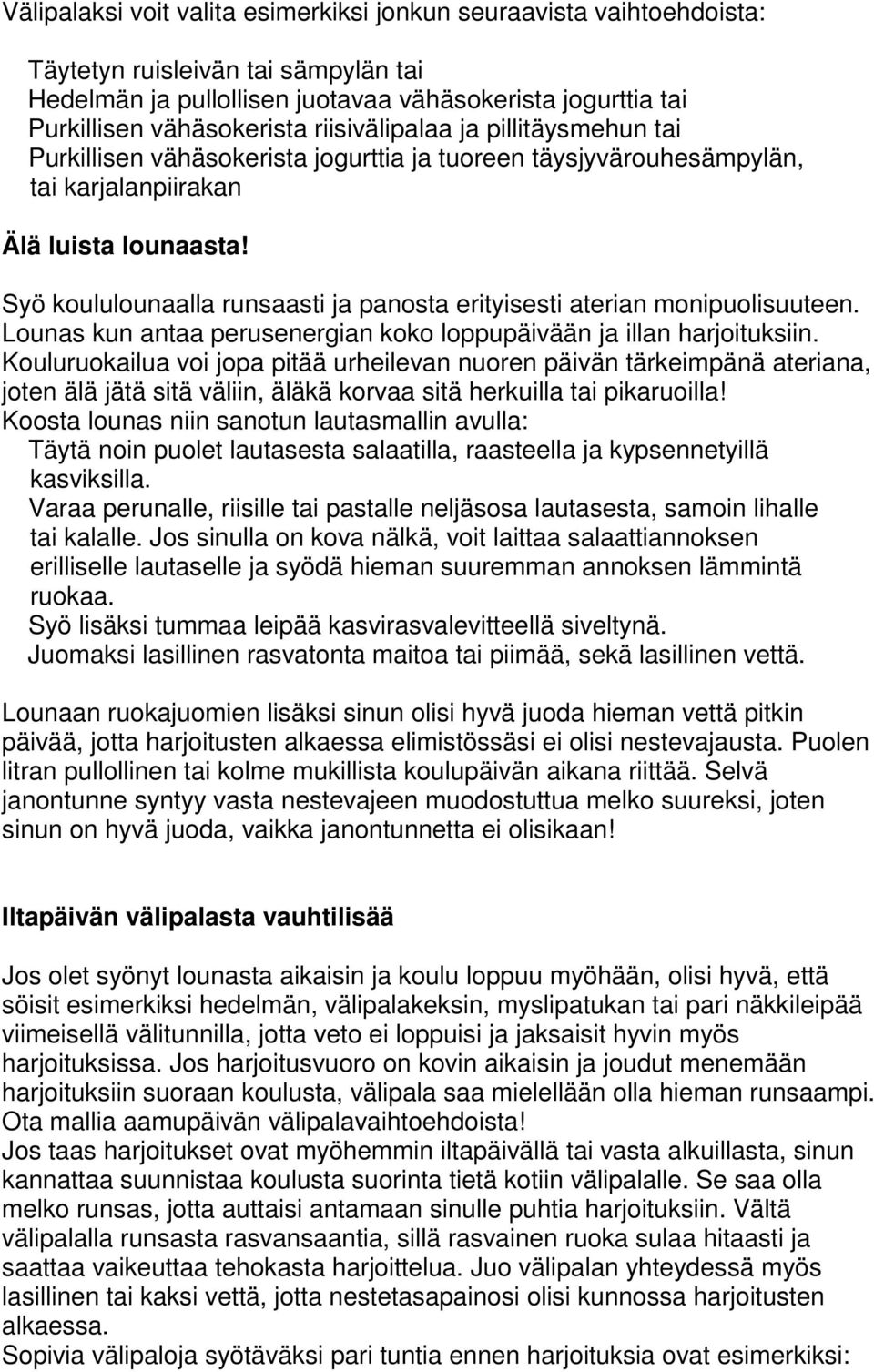 Välipalaksi voit valita esimerkiksi jonkun seuraavista vaihtoehdoista:

Täytetyn ruisleivän tai sämpylän tai
Hedelmän ja pullollisen juotavaa vähäsokerista jogurttia tai
Purkillisen vähäsokerista riisivälipalaa ja pillitäysmehun tai
Purkillisen vähäsokerista jogurttia ja tuoreen täysjyvärouhesämpylän, tai karjalanpiirakan

Älä luista lounaasta!

Syö koululounaalla runsaasti ja panosta erityisesti aterian monipuolisuuteen. Lounas kun antaa perusenergian koko loppupäivään ja illan harjoituksiin. Kouluruokailua voi jopa pitää urheilevan nuoren päivän tärkeimpänä ateriana, joten älä jätä sitä väliin, äläkä korvaa sitä herkuilla tai pikaruoilla!
Koosta lounas niin sanotun lautasmallin avulla:
Täytä noin puolet lautasesta salaatilla, raasteella ja kypsennetyillä kasviksilla.
Varaa perunalle, riisille tai pastalle neljäsosa lautasesta, samoin lihalle tai kalalle. Jos sinulla on kova nälkä, voit laittaa salaattiannoksen erilliselle lautaselle ja syödä hieman suuremman annoksen lämmintä ruokaa.
Syö lisäksi tummaa leipää kasvirasvalevitteellä siveltynä.
Juomaksi lasillinen rasvatonta maitoa tai piimää, sekä lasillinen vettä.

Lounaan ruokajuomien lisäksi sinun olisi hyvä juoda hieman vettä pitkin päivää, jotta harjoitusten alkaessa elimistössäsi ei olisi nestevajausta. Puolen litran pullollinen tai kolme mukillista koulupäivän aikana riittää. Selvä janontunne syntyy vasta nestevajeen muodostuttua melko suureksi, joten sinun on hyvä juoda, vaikka janontunnetta ei olisikaan!

Iltapäivän välipalasta vauhtilisää

Jos olet syönyt lounasta aikaisin ja koulu loppuu myöhään, olisi hyvä, että söisit esimerkiksi hedelmän, välipalakeksin, myslipatukan tai pari näkkileipää viimeisellä välitunnilla, jotta veto ei loppuisi ja jaksaisit hyvin myös harjoituksissa. Jos harjoitusvuoro on kovin aikaisin ja joudut menemään harjoituksiin suoraan koulusta, välipala saa mielellään olla hieman runsaampi. Ota mallia aamupäivän välipalavaihtoehdoista!
Jos taas harjoitukset ovat myöhemmin iltapäivällä tai vasta alkuillasta, sinun kannattaa suunnistaa koulusta suorinta tietä kotiin välipalalle. Se saa olla melko runsas, jotta auttaisi antamaan sinulle puhtia harjoituksiin. Vältä välipalalla runsasta rasvansaantia, sillä rasvainen ruoka sulaa hitaasti ja saattaa vaikeuttaa tehokasta harjoittelua. Juo välipalan yhteydessä myös lasillinen tai kaksi vettä, jotta nestetasapainosi olisi kunnossa harjoitusten alkaessa.
Sopivia välipaloja syötäväksi pari tuntia ennen harjoituksia ovat esimerkiksi: